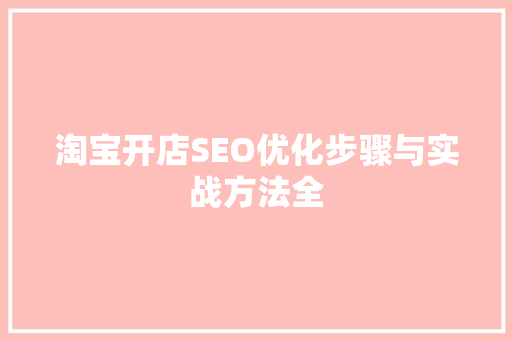 淘宝开店SEO优化步骤与实战方法全